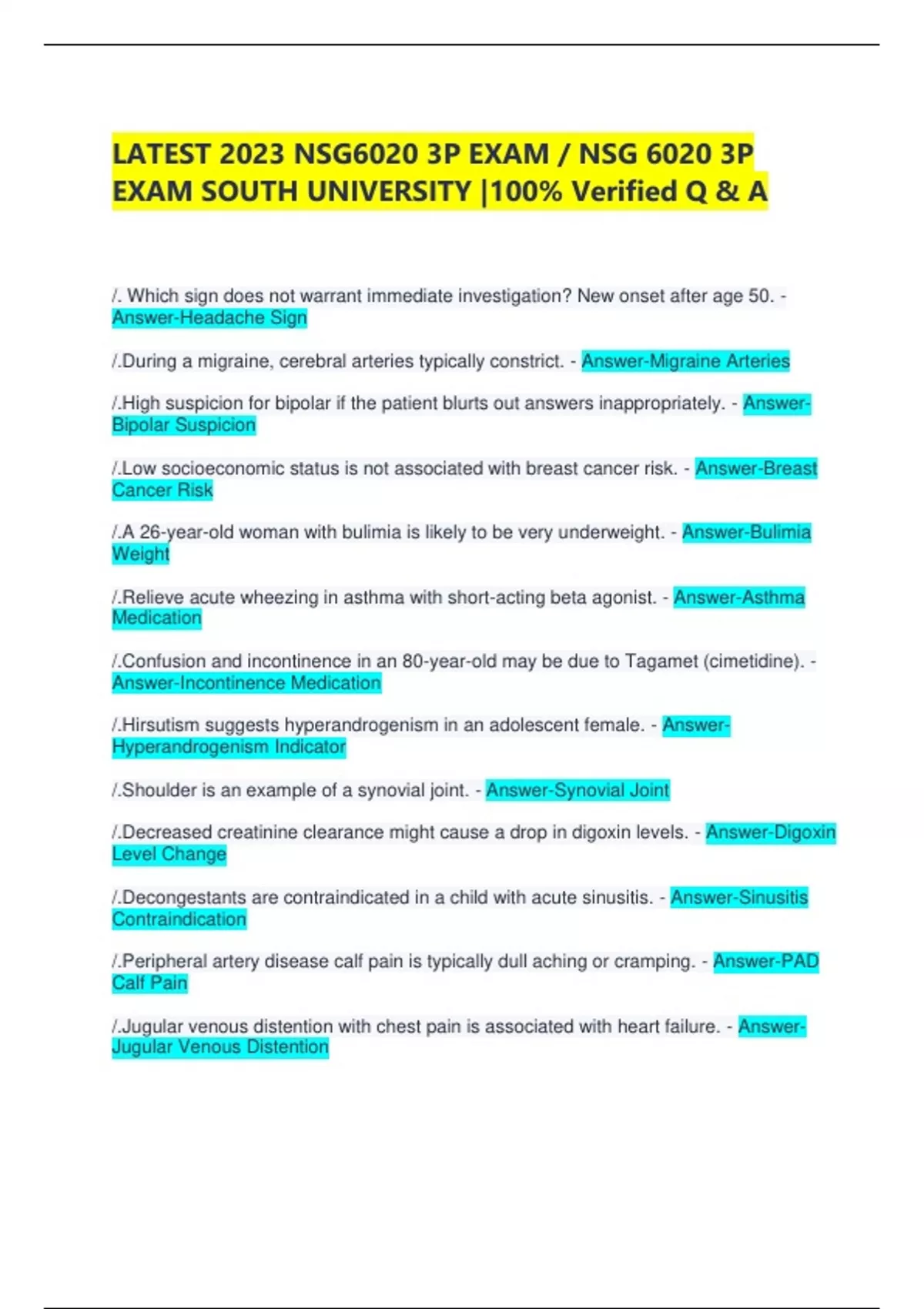 LATEST 2023 NSG6020 3P EXAM / NSG 6020 3P EXAM SOUTH UNIVERSITY |100% Verified Q & A

/. Which sign does not warrant immediate investigation? New onset after age 50. - Answer-Headache Sign

/.During a migraine, cerebral arteries typically constrict. - Answer-Migraine Arteries

/.High suspicion for bipolar if the patient blurts out answers inappropriately. - Answer-Bipolar Suspicion

/.Low socioeconomic status is not associated with breast cancer risk. - Answer-Breast Cancer Risk

/.A 26-year-old woman with bulimia is likely to be very underweight. - Answer-Bulimia Weight

/.Relieve acute wheezing in asthma with short-acting beta agonist. - Answer-Asthma Medication

/.Confusion and incontinence in an 80-year-old may be due to Tagamet (cimetidine). - Answer-Incontinence Medication

/.Hirsutism suggests hyperandrogenism in an adolescent female. - Answer-Hyperandrogenism Indicator

/.Shoulder is an example of a synovial joint. - Answer-Synovial Joint

/.Decreased creatinine clearance might cause a drop in digoxin levels. - Answer-Digoxin Level Change

/.Decongestants are contraindicated in a child with acute sinusitis. - Answer-Sinusitis Contraindication

/.Peripheral artery disease calf pain is typically dull aching or cramping. - Answer-PAD Calf Pain

/.Jugular venous distention with chest pain is associated with heart failure. - Answer-Jugular Venous Distention